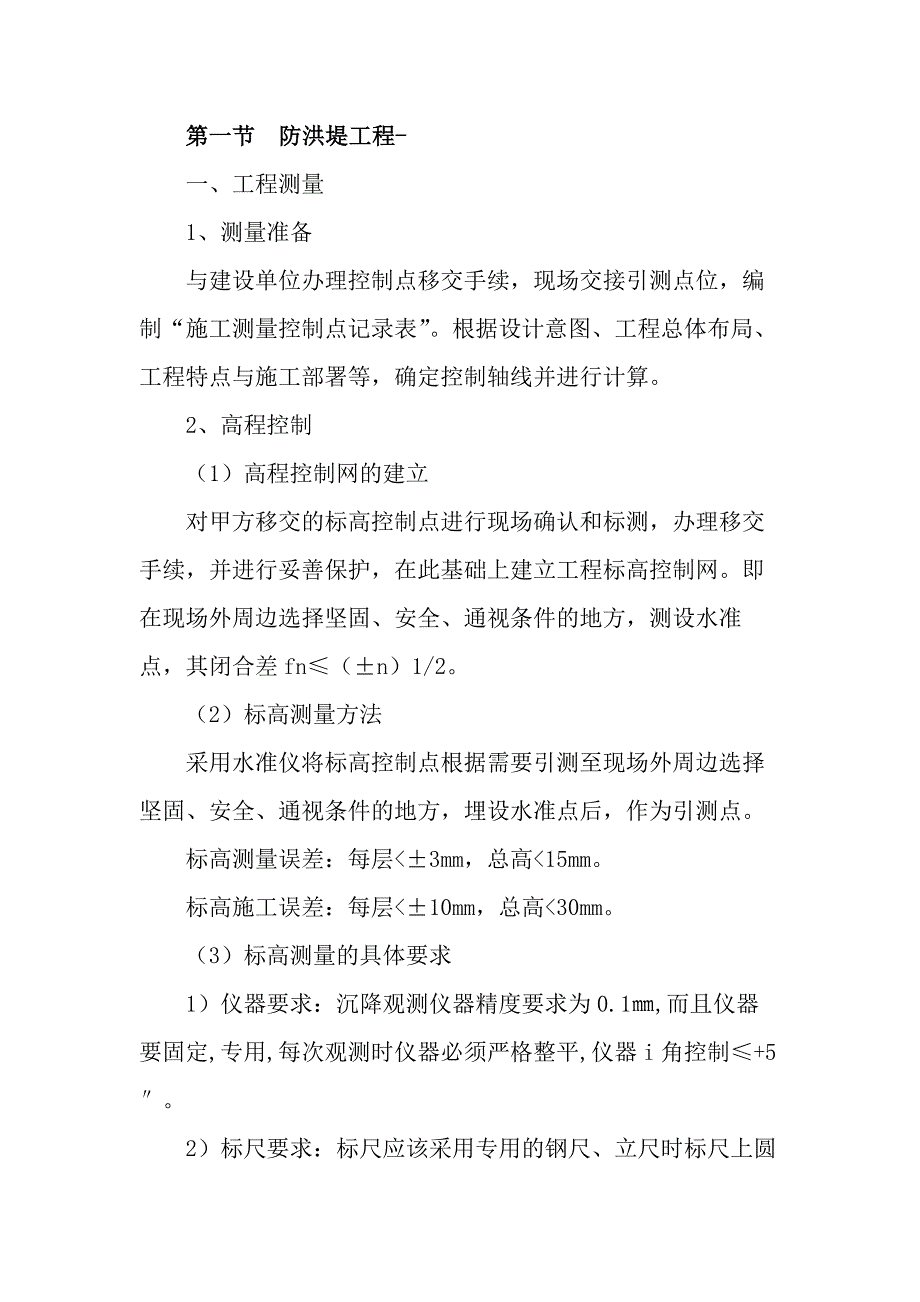 第一节　防洪堤工程-

一、工程测量

1、测量准备

与建设单位办理控制点移交手续，现场交接引测点位，编制“施工测量控制点记录表”。根据设计意图、工程总体布局、工程特点与施工部署等，确定控制轴线并进行计算。

2、高程控制

（1）高程控制网的建立

对甲方移交的标高控制点进行现场确认和标测，办理移交手续，并进行妥善保护，在此基础上建立工程标高控制网。即在现场外周边选择坚固、安全、通视条件的地方，测设水准点，其闭合差 fn≤（±n）1/2。

（2）标高测量方法

采用水准仪将标高控制点根据需要引测至现场外周边选择坚固、安全、通视条件的地方，埋设水准点后，作为引测点。

标高测量误差：每层<±3mm，总高<15mm。

标高施工误差：每层<±10mm，总高<30mm。

（3）标高测量的具体要求

1）仪器要求：沉降观测仪器精度要求为 0.1mm，而且仪器要固定，专用，每次观测时仪器必须严格整平，仪器 i 角控制≤+5″。

2）标尺要求：标尺应该采用专用的钢尺、立尺时标尺上圆